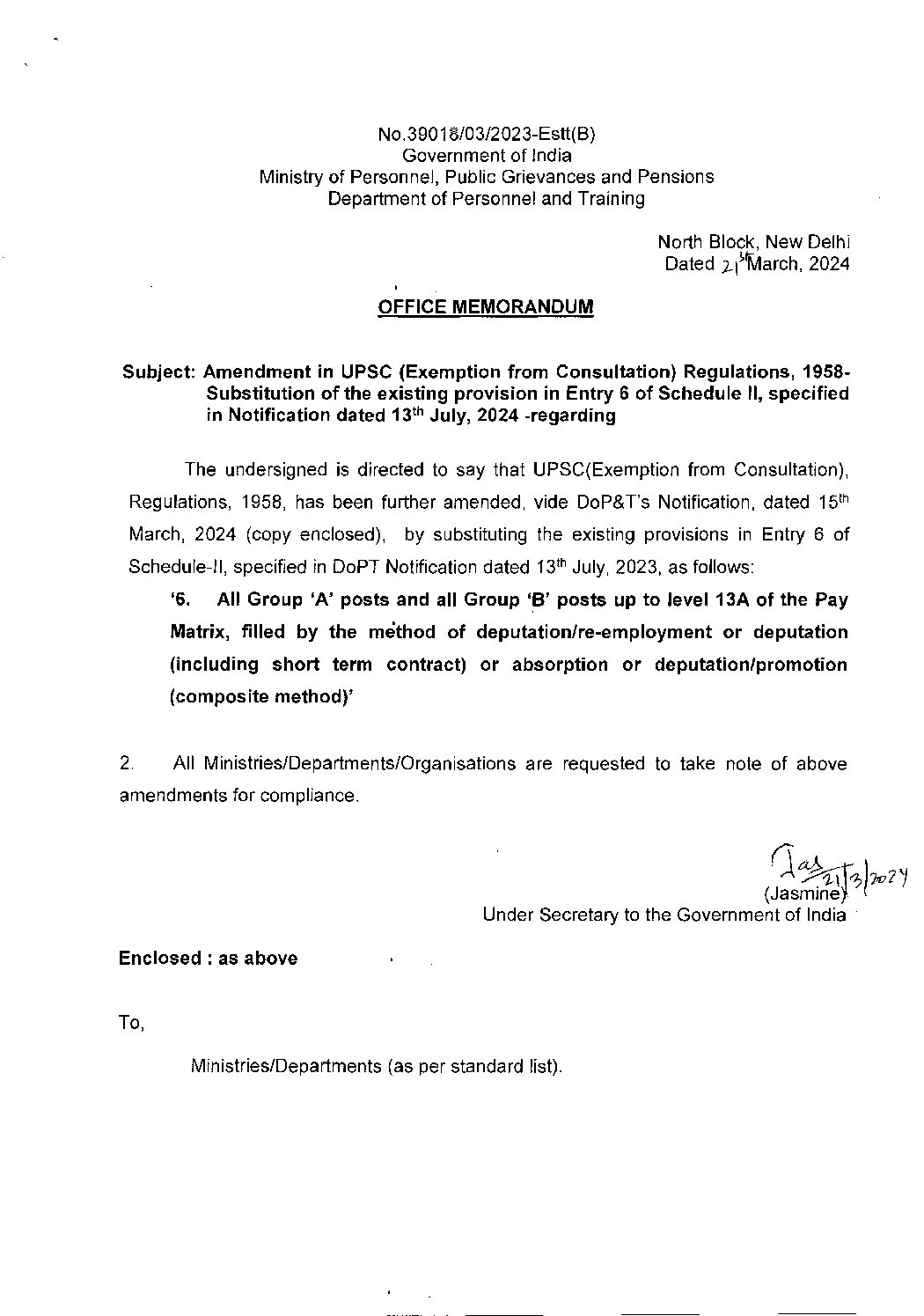 No.39018/03/2023-Estt(B)
Government of India
Ministry of Personnel, Public Grievances and Pensions
Department of Personnel and Training

North Block, New Delhi
Dated 21st March, 2024

OFFICE MEMORANDUM

Subject: Amendment in UPSC (Exemption from Consultation) Regulations, 1958- Substitution of the existing provision in Entry 6 of Schedule II, specified in Notification dated 13th July, 2024 -regarding

The undersigned is directed to say that UPSC(Exemption from Consultation), Regulations, 1958, has been further amended, vide DoP&T's Notification, dated 15th March, 2024 (copy enclosed), by substituting the existing provisions in Entry 6 of Schedule-II, specified in DoPT Notification dated 13th July, 2023, as follows:

'6. All Group 'A' posts and all Group 'B' posts up to level 13A of the Pay Matrix, filled by the method of deputation/re-employment or deputation (including short term contract) or absorption or deputation/promotion (composite method)'

2. All Ministries/Departments/Organisations are requested to take note of above amendments for compliance.

Jas 21/3/2024
(Jasmine)
Under Secretary to the Government of India

Enclosed : as above

To,

Ministries/Departments (as per standard list).